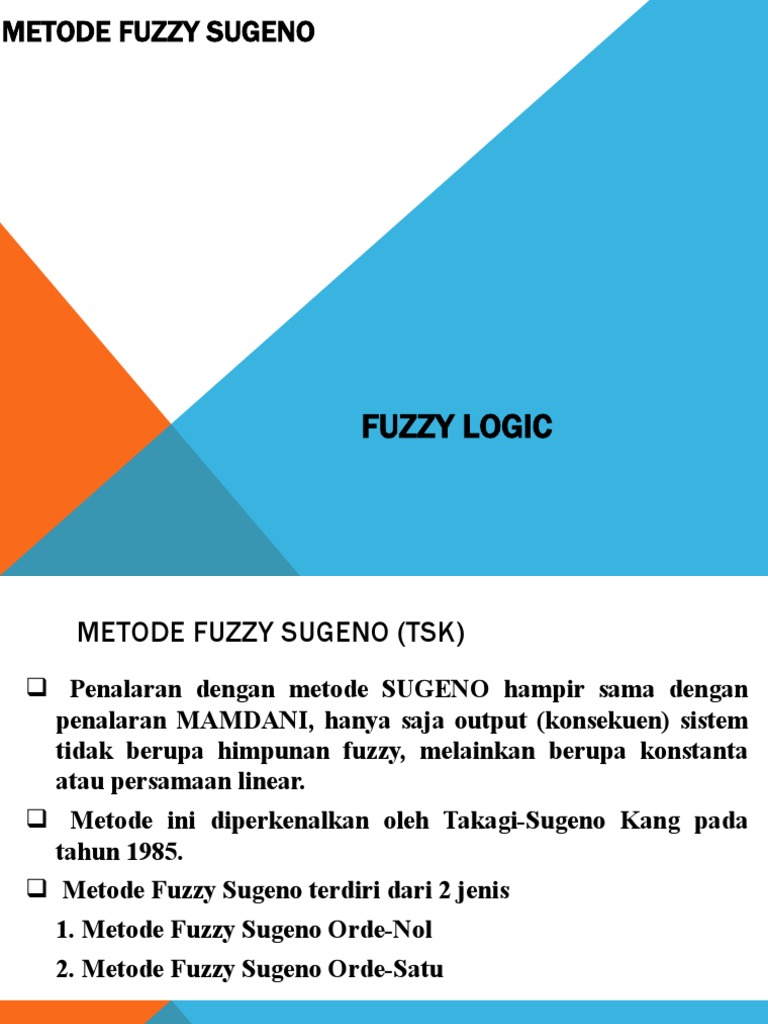 METODE FUZZY SUGENO

FUZZY LOGIC

METODE FUZZY SUGENO (TSK)

❑ Penalaran dengan metode SUGENO hampir sama dengan penalaran MAMDANI, hanya saja output (konsekuen) sistem tidak berupa himpunan fuzzy, melainkan berupa konstanta atau persamaan linear.

❑ Metode ini diperkenalkan oleh Takagi-Sugeno Kang pada tahun 1985.

❑ Metode Fuzzy Sugeno terdiri dari 2 jenis

1. Metode Fuzzy Sugeno Orde-Nol

2. Metode Fuzzy Sugeno Orde-Satu